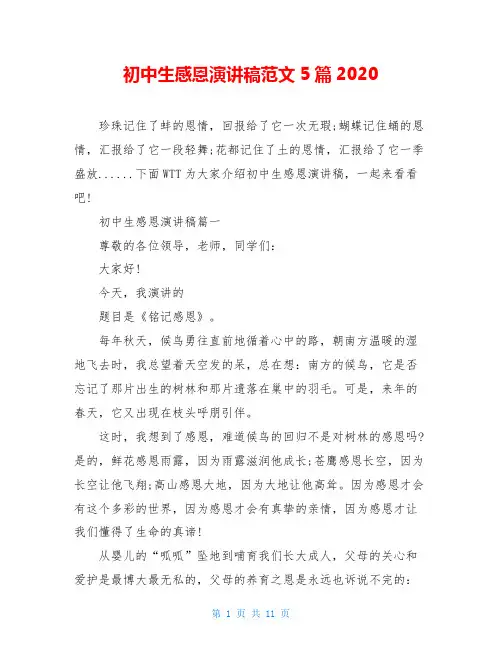 初中生感恩演讲稿范文 5 篇 2020

珍珠记住了蚌的恩情，回报给了它一次无瑕;蝴蝶记住蛹的恩情，汇报给了它一段轻舞;花都记住了土的恩情，汇报给了它一季盛放......下面WTT为大家介绍初中生感恩演讲稿，一起来看看吧!

初中生感恩演讲稿篇一

尊敬的各位领导，老师，同学们:

大家好!

今天，我演讲的

题目是《铭记感恩》。

每年秋天，候鸟勇往直前地循着心中的路，朝南方温暖的湿地飞去时，我总望着天空发的呆，总在想：南方的候鸟，它是否忘记了那片出生的树林和那片遗落在巢中的羽毛。可是，来年的春天，它又出现在枝头呼朋引伴。

这时，我想到了感恩，难道候鸟的回归不是对树林的感恩吗?是的，鲜花感恩雨露，因为雨露滋润他成长;苍鹰感恩长空，因为长空让他飞翔;高山感恩大地，因为大地让他高耸。因为感恩才会有这个多彩的世界，因为感恩才会有真挚的亲情，因为感恩才让我们懂得了生命的真谛!

从婴儿的“呱呱”坠地到哺育我们长大成人，父母的关心和爱护是最博大最无私的，父母的养育之恩是永远也诉说不完的:

第 1 页 共 11 页